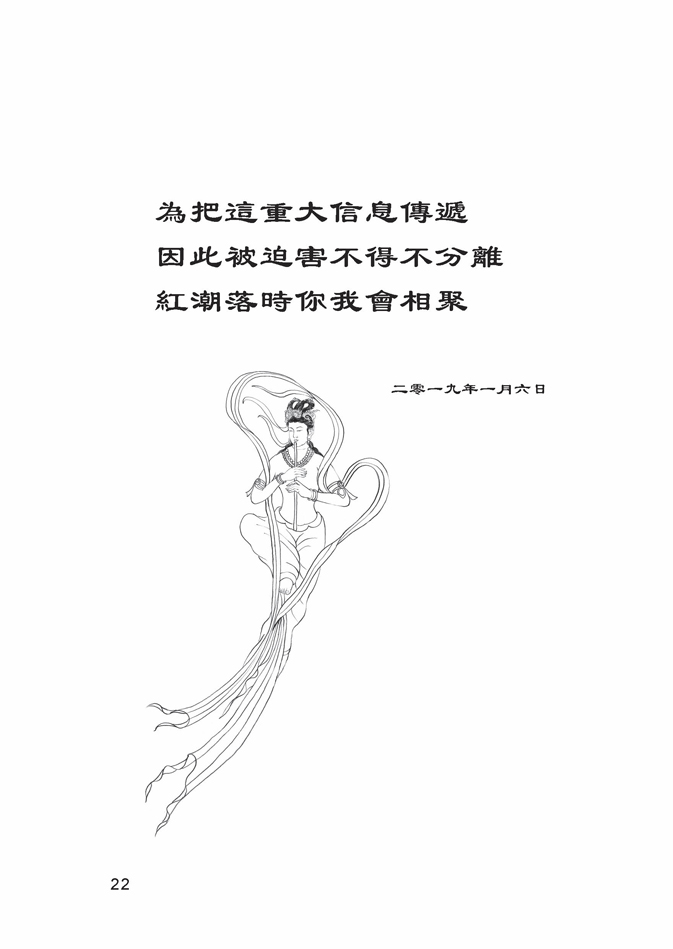 為把這重大信息傳遞
因此被迫害不得不分離
紅潮落時你我會相聚

二零一九年一月六日

22